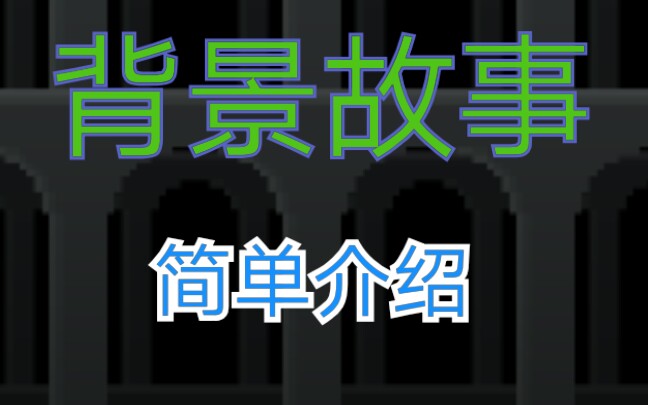 背景故事

简单介绍